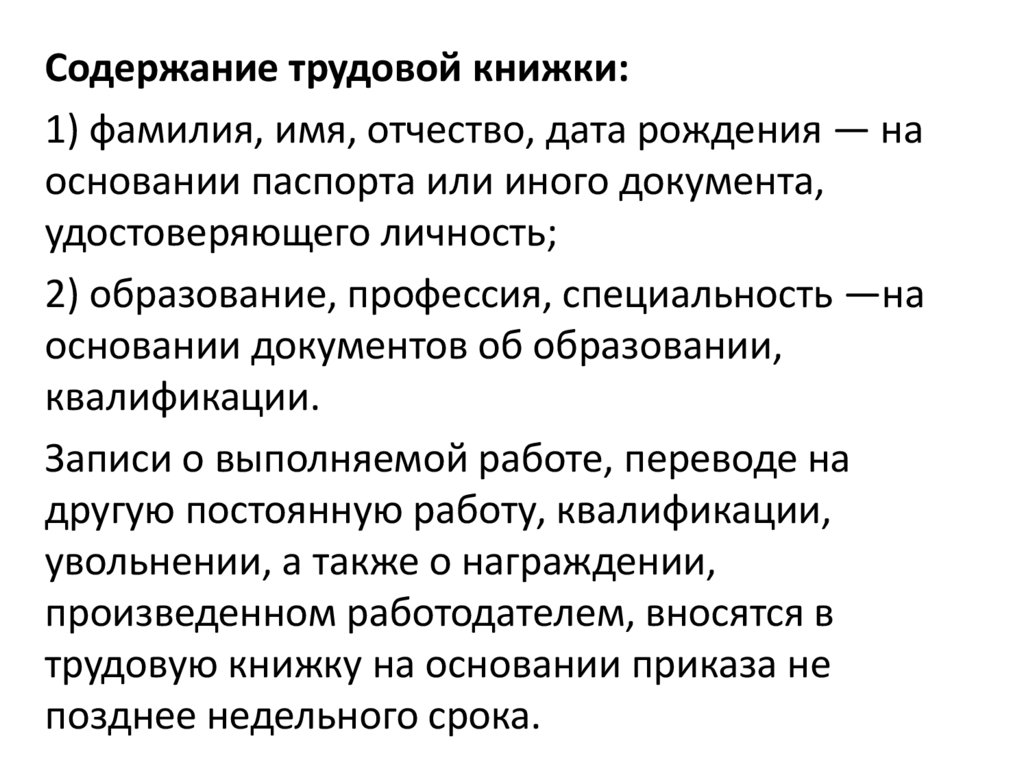 Содержание трудовой книжки:

1) фамилия, имя, отчество, дата рождения — на основании паспорта или иного документа, удостоверяющего личность;

2) образование, профессия, специальность —на основании документов об образовании, квалификации.

Записи о выполняемой работе, переводе на другую постоянную работу, квалификации, увольнении, а также о награждении, произведенном работодателем, вносятся в трудовую книжку на основании приказа не позднее недельного срока.